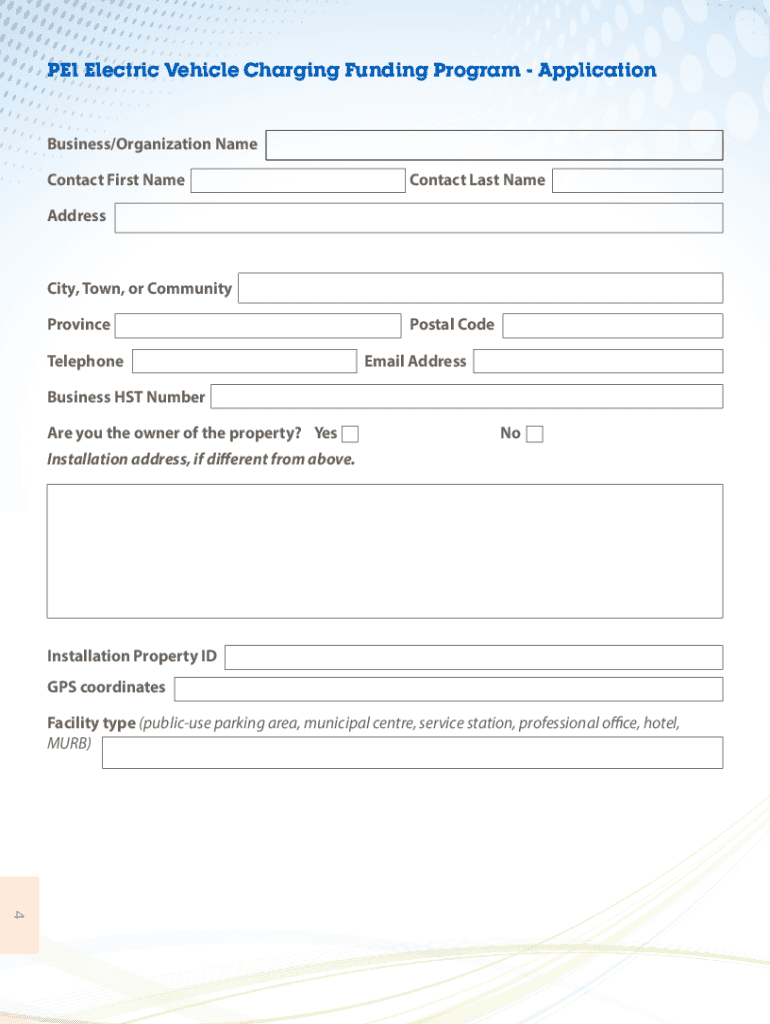 PEI Electric Vehicle Charging Funding Program - Application

Business/Organization Name

Contact First Name

Contact Last Name

Address

City, Town, or Community

Province

Postal Code

Telephone

Email Address

Business HST Number

Are you the owner of the property? Yes

No

Installation address, if different from above.

Installation Property ID

GPS coordinates

Facility type (public-use parking area, municipal centre, service station, professional office, hotel, MURB)

4